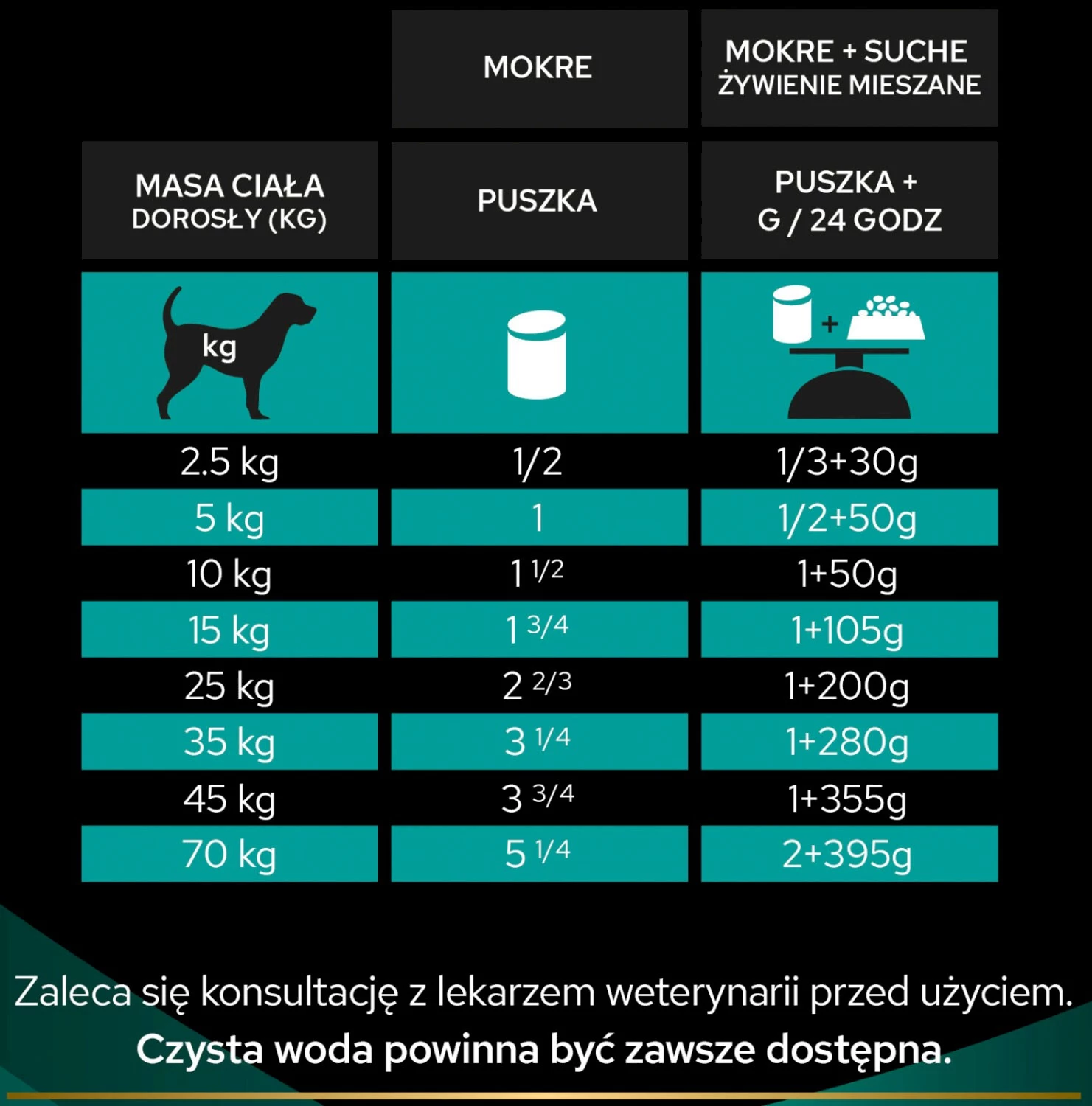 |  | MOKRE | MOKRE + SUCHE ŻYWIENIE MIESZANE |
|---|---|---|
| MASA CIAŁA DOROSŁY (KG) | PUSZKA | PUSZKA + G / 24 GODZ |
| kg | | + |
| 2.5 kg | 1/2 | 1/3+30g |
| 5 kg | 1 | 1/2+50g |
| 10 kg | 1 1/2 | 1+50g |
| 15 kg | 1 3/4 | 1+105g |
| 25 kg | 2 2/3 | 1+200g |
| 35 kg | 3 1/4 | 1+280g |
| 45 kg | 3 3/4 | 1+355g |
| 70 kg | 5 1/4 | 2+395g |

Zaleca się konsultację z lekarzem weterynarii przed użyciem.
Czysta woda powinna być zawsze dostępna.